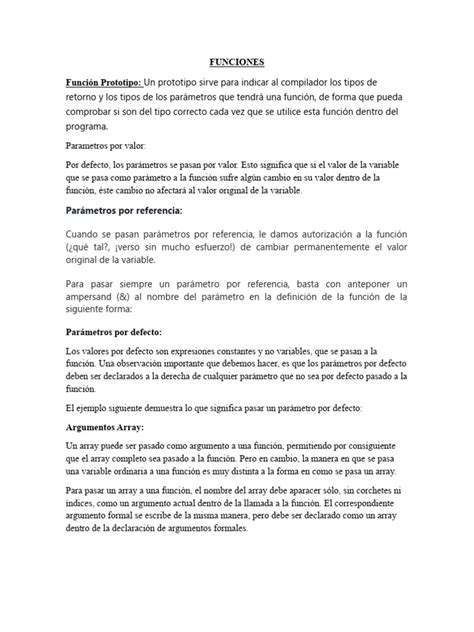 FUNCIONES

Función Prototipo: Un prototipo sirve para indicar al compilador los tipos de retorno y los tipos de los parámetros que tendrá una función, de forma que pueda comprobar si son del tipo correcto cada vez que se utilice esta función dentro del programa.

Parametros por valor:

Por defecto, los parámetros se pasan por valor. Esto significa que si el valor de la variable que se pasa como parámetro a la función sufre algún cambio en su valor dentro de la función, éste cambio no afectará al valor original de la variable.

Parámetros por referencia:

Cuando se pasan parámetros por referencia, le damos autorización a la función (¿qué tal?, ¡verso sin mucho esfuerzo!) de cambiar permanentemente el valor original de la variable.

Para pasar siempre un parámetro por referencia, basta con anteponer un ampersand (&) al nombre del parámetro en la definición de la función de la siguiente forma:

Parámetros por defecto:

Los valores por defecto son expresiones constantes y no variables, que se pasan a la función. Una observación importante que debemos hacer, es que los parámetros por defecto deben ser declarados a la derecha de cualquier parámetro que no sea por defecto pasado a la función.

El ejemplo siguiente demuestra lo que significa pasar un parámetro por defecto:

Argumentos Array:

Un array puede ser pasado como argumento a una función, permitiendo por consiguiente que el array completo sea pasado a la función. Pero en cambio, la manera en que se pasa una variable ordinaria a una función es muy distinta a la forma en como se pasa un array.

Para pasar un array a una función, el nombre del array debe aparacer sólo, sin corchetes ni índices, como un argumento actual dentro de la llamada a la función. El correspondiente argumento formal se escribe de la misma manera, pero debe ser declarado como un array dentro de la declaración de argumentos formales.